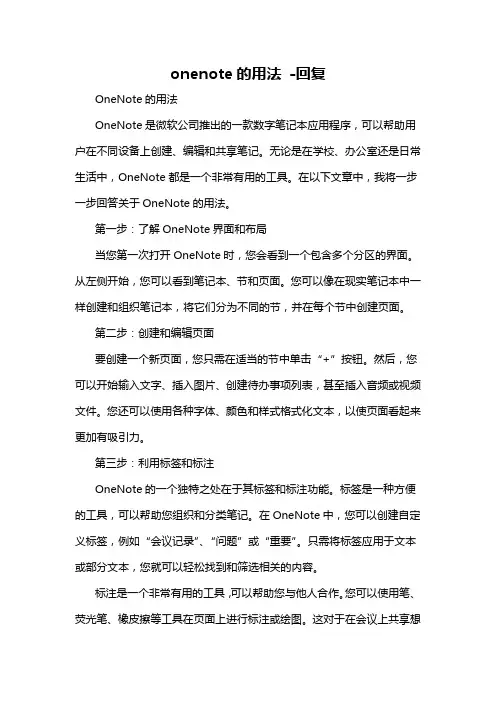 onenote 的用法 -回复

OneNote 的用法

OneNote 是微软公司推出的一款数字笔记本应用程序，可以帮助用户在不同设备上创建、编辑和共享笔记。无论是在学校、办公室还是日常生活中，OneNote 都是一个非常有用的工具。在以下文章中，我将一步一步回答关于 OneNote 的用法。

第一步：了解 OneNote 界面和布局

当您第一次打开 OneNote 时，您会看到一个包含多个分区的界面。从左侧开始，您可以看到笔记本、节和页面。您可以像在现实笔记本中一样创建和组织笔记本，将它们分为不同的节，并在每个节中创建页面。

第二步：创建和编辑页面

要创建一个新页面，您只需在适当的节中单击“+”按钮。然后，您可以开始输入文字、插入图片、创建待办事项列表，甚至插入音频或视频文件。您还可以使用各种字体、颜色和样式格式化文本，以使页面看起来更加有吸引力。

第三步：利用标签和标注

OneNote 的一个独特之处在于其标签和标注功能。标签是一种方便的工具，可以帮助您组织和分类笔记。在 OneNote 中，您可以创建自定义标签，例如“会议记录”、“问题”或“重要”。只需将标签应用于文本或部分文本，您就可以轻松找到和筛选相关的内容。

标注是一个非常有用的工具，可以帮助您与他人合作。您可以使用笔、荧光笔、橡皮擦等工具在页面上进行标注或绘图。这对于在会议上共享想